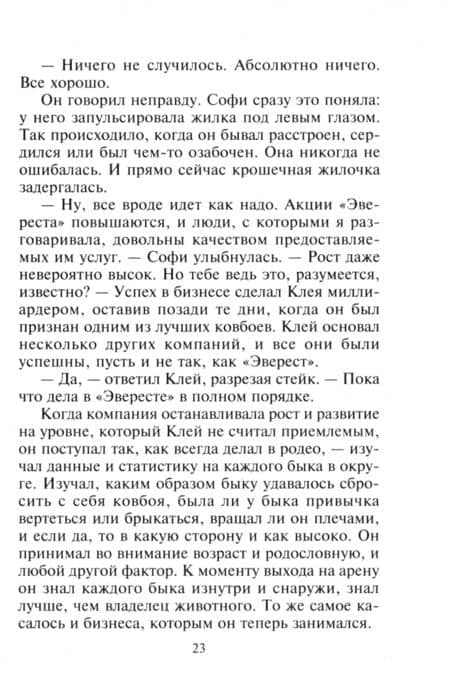 — Ничего не случилось. Абсолютно ничего. Все хорошо.

Он говорил неправду. Софи сразу это поняла: у него запульсировала жилка под левым глазом. Так происходило, когда он бывал расстроен, сердился или был чем-то озабочен. Она никогда не ошибалась. И прямо сейчас крошечная жилочка задергалась.

— Ну, все вроде идет как надо. Акции «Эвереста» повышаются, и люди, с которыми я разговаривала, довольны качеством предоставляемых им услуг. — Софи улыбнулась. — Рост даже невероятно высок. Но тебе ведь это, разумеется, известно? — Успех в бизнесе сделал Клея миллиардером, оставив позади те дни, когда он был признан одним из лучших ковбоев. Клей основал несколько других компаний, и все они были успешны, пусть и не так, как «Эверест».

— Да, — ответил Клей, разрезая стейк. — Пока что дела в «Эвересте» в полном порядке.

Когда компания останавливала рост и развитие на уровне, который Клей не считал приемлемым, он поступал так, как всегда делал в родео, — изучал данные и статистику на каждого быка в округе. Изучал, каким образом быку удавалось сбросить с себя ковбоя, была ли у быка привычка вертеться или брыкаться, вращал ли он плечами, и если да, то в какую сторону и как высоко. Он принимал во внимание возраст и родословную, и любой другой фактор. К моменту выхода на арену он знал каждого быка изнутри и снаружи, знал лучше, чем владелец животного. То же самое касалось и бизнеса, которым он теперь занимался.

23